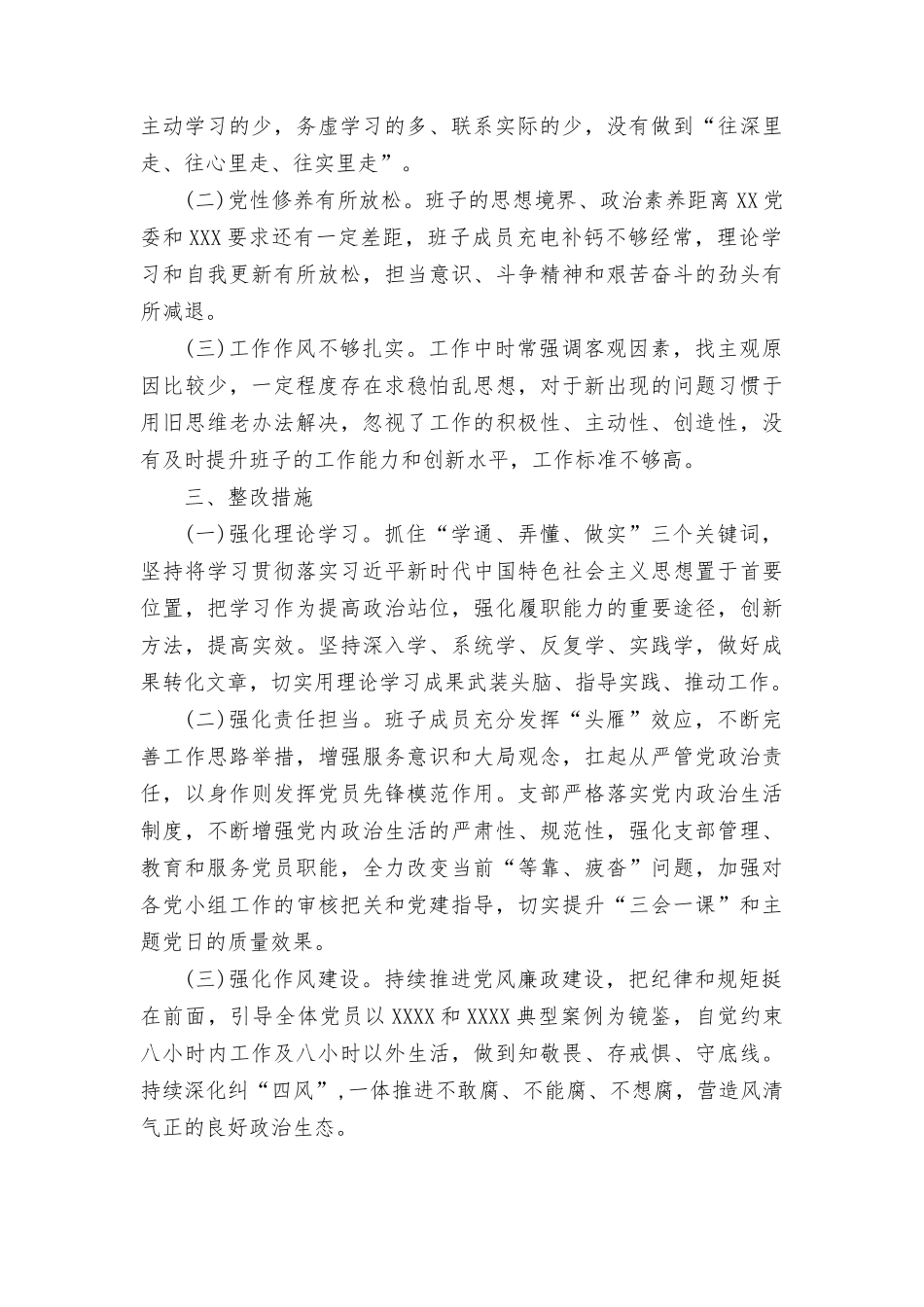 主动学习的少，务虚学习的多、联系实际的少，没有做到“往深里走、往心里走、往实里走”。

(二)党性修养有所放松。班子的思想境界、政治素养距离XX党委和XXX要求还有一定差距，班子成员充电补钙不够经常，理论学习和自我更新有所放松，担当意识、斗争精神和艰苦奋斗的劲头有所减退。

(三)工作作风不够扎实。工作中时常强调客观因素，找主观原因比较少，一定程度存在求稳怕乱思想，对于新出现的问题习惯于用旧思维老办法解决，忽视了工作的积极性、主动性、创造性，没有及时提升班子的工作能力和创新水平，工作标准不够高。

三、整改措施

(一)强化理论学习。抓住“学通、弄懂、做实”三个关键词，坚持将学习贯彻落实习近平新时代中国特色社会主义思想置于首要位置，把学习作为提高政治站位，强化履职能力的重要途径，创新方法，提高实效。坚持深入学、系统学、反复学、实践学，做好成果转化文章，切实用理论学习成果武装头脑、指导实践、推动工作。

(二)强化责任担当。班子成员充分发挥“头雁”效应，不断完善工作思路举措，增强服务意识和大局观念，扛起从严管党政治责任，以身作则发挥党员先锋模范作用。支部严格落实党内政治生活制度，不断增强党内政治生活的严肃性、规范性，强化支部管理、教育和服务党员职能，全力改变当前“等靠、疲沓”问题，加强对各党小组工作的审核把关和党建指导，切实提升“三会一课”和主题党日的质量效果。

(三)强化作风建设。持续推进党风廉政建设，把纪律和规矩挺在前面，引导全体党员以XXXX和XXXX典型案例为镜鉴，自觉约束八小时内工作及八小时以外生活，做到知敬畏、存戒惧、守底线。持续深化纠“四风”，一体推进不敢腐、不能腐、不想腐，营造风清气正的良好政治生态。